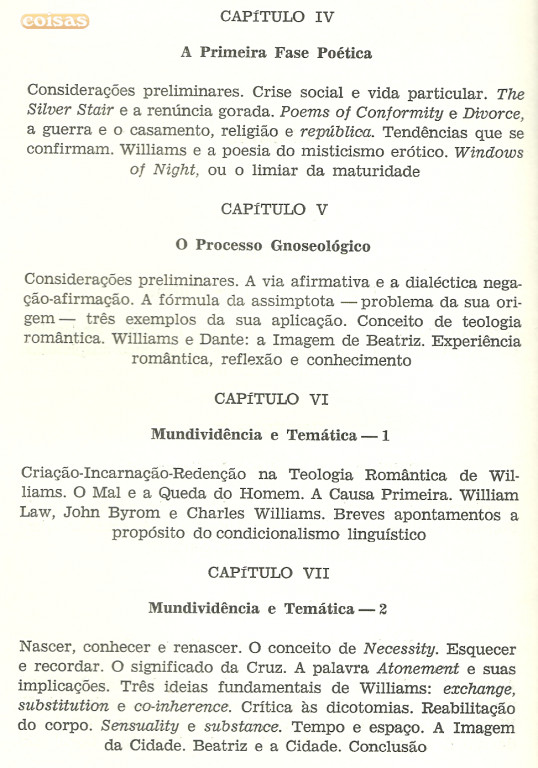 coisas

CAPÍTULO IV

A Primeira Fase Poética

Considerações preliminares. Crise social e vida particular. The Silver Stair e a renúncia gorada. Poems of Conformity e Divorce, a guerra e o casamento, religião e república. Tendências que se confirmam. Williams e a poesia do misticismo erótico. Windows of Night, ou o limiar da maturidade

CAPÍTULO V

O Processo Gnoseológico

Considerações preliminares. A via afirmativa e a dialéctica negação-afirmação. A fórmula da assimptota — problema da sua origem — três exemplos da sua aplicação. Conceito de teologia romântica. Williams e Dante: a Imagem de Beatriz. Experiência romântica, reflexão e conhecimento

CAPÍTULO VI

Mundividência e Temática — 1

Criação-Incarnação-Redenção na Teologia Romântica de Williams. O Mal e a Queda do Homem. A Causa Primeira. William Law, John Byrom e Charles Williams. Breves apontamentos a propósito do condicionalismo linguístico

CAPÍTULO VII

Mundividência e Temática — 2

Nascer, conhecer e renascer. O conceito de Necessity. Esquecer e recordar. O significado da Cruz. A palavra Atonement e suas implicações. Três ideias fundamentais de Williams: exchange, substitution e co-inherence. Crítica às dicotomias. Reabilitação do corpo. Sensuality e substance. Tempo e espaço. A Imagem da Cidade. Beatriz e a Cidade. Conclusão